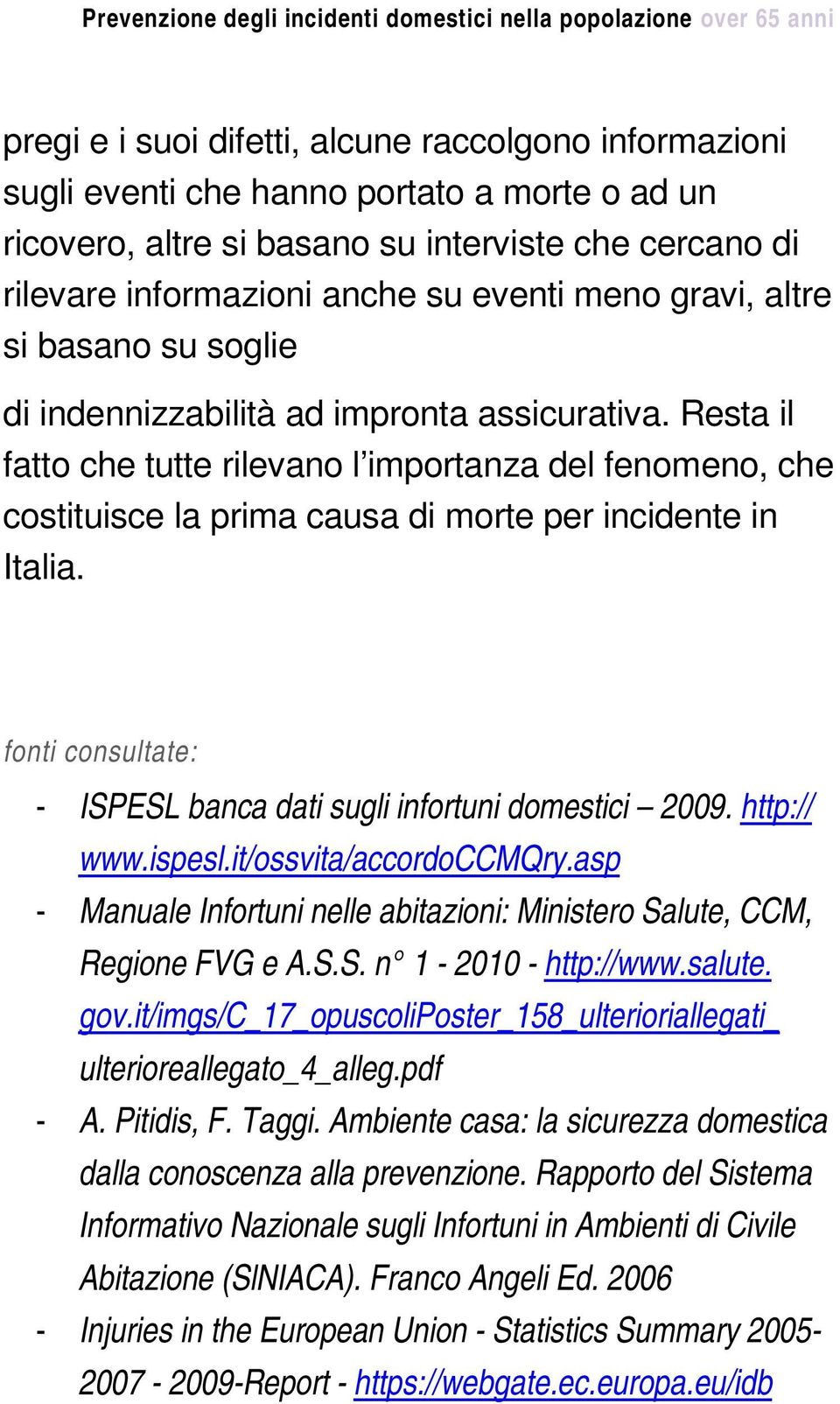 Prevenzione degli incidenti domestici nella popolazione over 65 anni

pregi e i suoi difetti, alcune raccolgono informazioni sugli eventi che hanno portato a morte o ad un ricovero, altre si basano su interviste che cercano di rilevare informazioni anche su eventi meno gravi, altre si basano su soglie

di indennizzabilità ad impronta assicurativa. Resta il fatto che tutte rilevano l'importanza del fenomeno, che costituisce la prima causa di morte per incidente in Italia.

fonti consultate:

- ISPESL banca dati sugli infortuni domestici – 2009. http://www.ispesl.it/ossvita/accordoCCMQry.asp
- Manuale Infortuni nelle abitazioni: Ministero Salute, CCM, Regione FVG e A.S.S. n° 1 - 2010 - http://www.salute.gov.it/imgs/C_17_opuscoliPoster_158_ulterioriallegati_ulterioreallegato_4_alleg.pdf
- A. Pitidis, F. Taggi. Ambiente casa: la sicurezza domestica dalla conoscenza alla prevenzione. Rapporto del Sistema Informativo Nazionale sugli Infortuni in Ambienti di Civile Abitazione (SINIACA). Franco Angeli Ed. 2006
- Injuries in the European Union - Statistics Summary 2005-2007 - 2009-Report - https://webgate.ec.europa.eu/idb